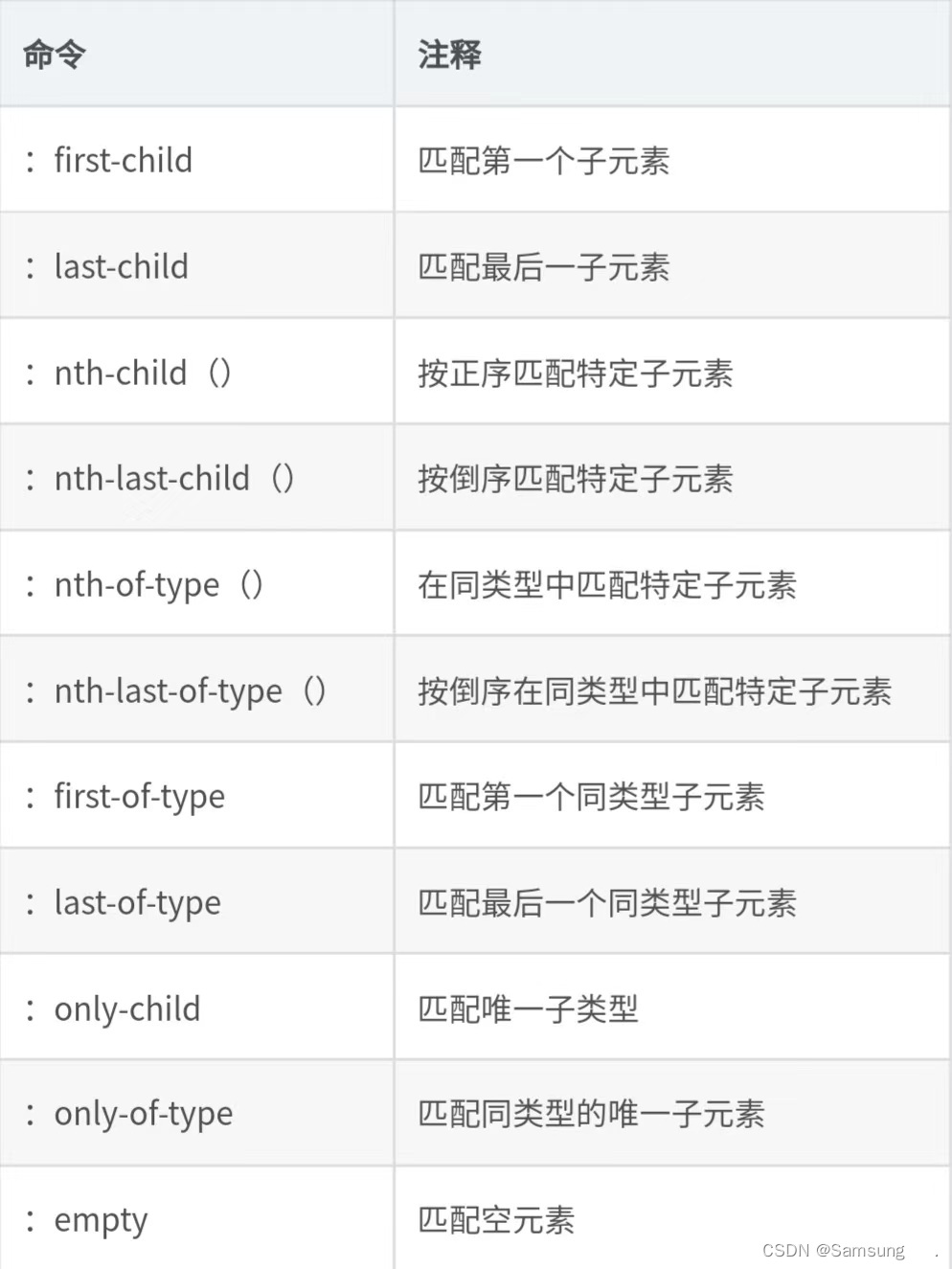 | 命令 | 注释 |
|---|---|
| ：first-child | 匹配第一个子元素 |
| ：last-child | 匹配最后一子元素 |
| ：nth-child（） | 按正序匹配特定子元素 |
| ：nth-last-child（） | 按倒序匹配特定子元素 |
| ：nth-of-type（） | 在同类型中匹配特定子元素 |
| ：nth-last-of-type（） | 按倒序在同类型中匹配特定子元素 |
| ：first-of-type | 匹配第一个同类型子元素 |
| ：last-of-type | 匹配最后一个同类型子元素 |
| ：only-child | 匹配唯一子类型 |
| ：only-of-type | 匹配同类型的唯一子元素 |
| ：empty | 匹配空元素 |

CSDN @Samsung